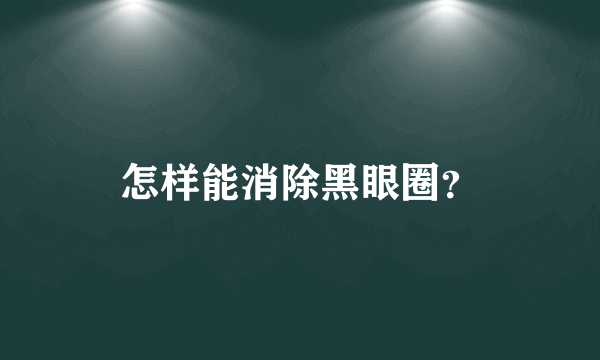 怎样能消除黑眼圈?